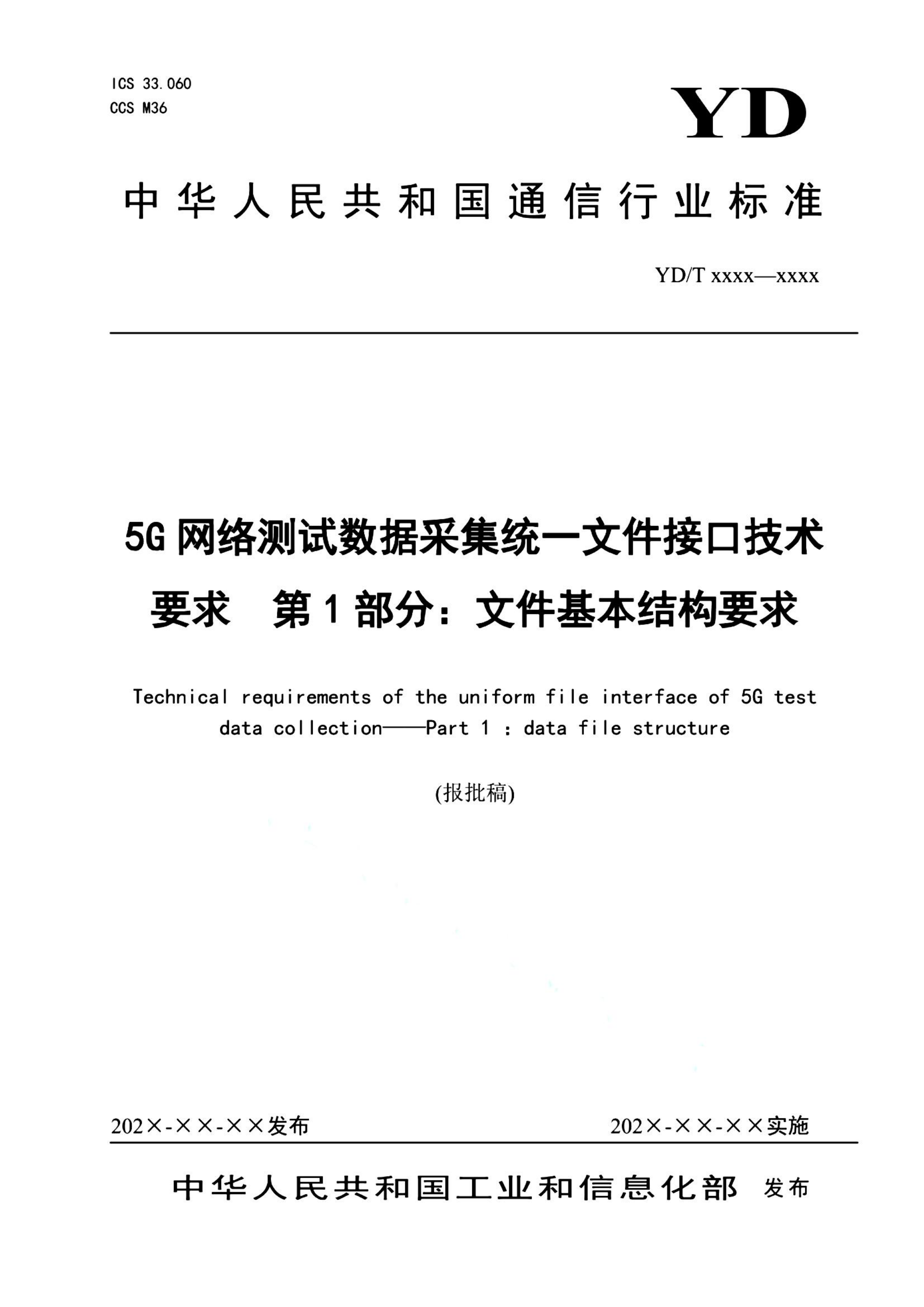 ICS 33.060
CCS M36

YD

中华人民共和国通信行业标准

YD/T xxxx—xxxx

5G 网络测试数据采集统一文件接口技术要求　第 1 部分：文件基本结构要求

Technical requirements of the uniform file interface of 5G test data collection——Part 1 : data file structure

(报批稿)

202×-××-××发布

202×-××-××实施

中华人民共和国工业和信息化部　发布